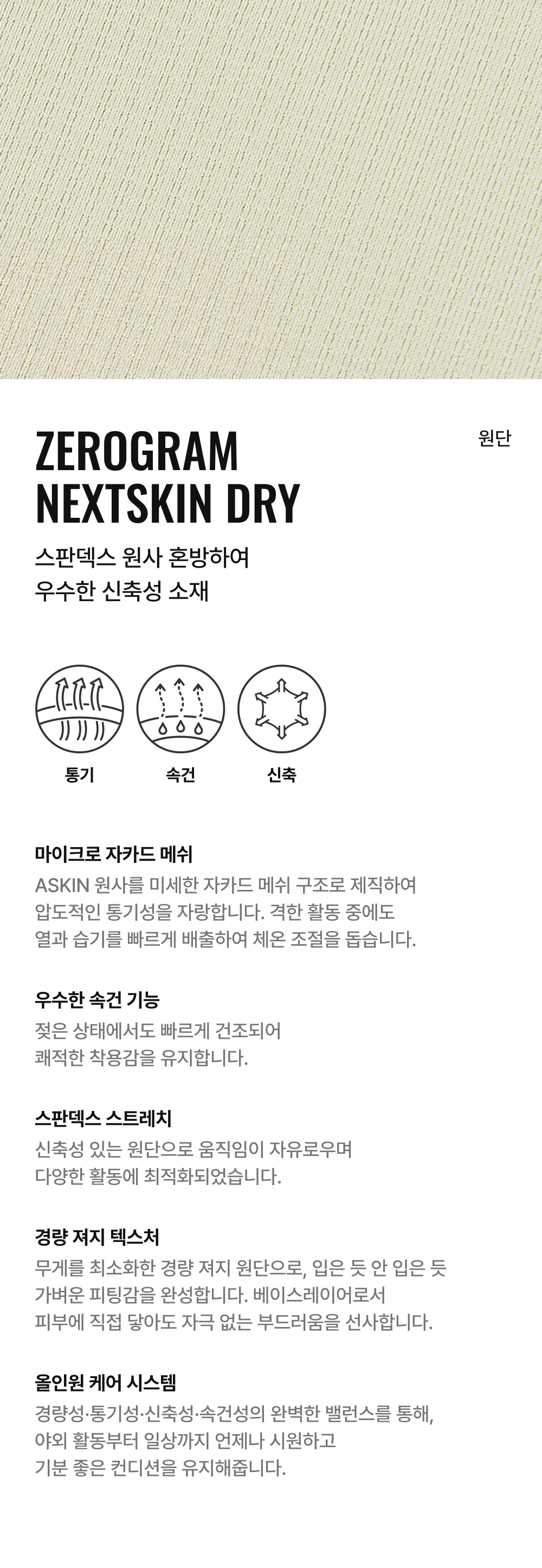 ZEROGRAM NEXTSKIN DRY

원단

스판덱스 원사 혼방하여
우수한 신축성 소재

통기

속건

신축

마이크로 자카드 메쉬

ASKIN 원사를 미세한 자카드 메쉬 구조로 제직하여
압도적인 통기성을 자랑합니다. 격한 활동 중에도
열과 습기를 빠르게 배출하여 체온 조절을 돕습니다.

우수한 속건 기능

젖은 상태에서도 빠르게 건조되어
쾌적한 착용감을 유지합니다.

스판덱스 스트레치

신축성 있는 원단으로 움직임이 자유로우며
다양한 활동에 최적화되었습니다.

경량 져지 텍스처

무게를 최소화한 경량 져지 원단으로, 입은 듯 안 입은 듯
가벼운 피팅감을 완성합니다. 베이스레이어로서
피부에 직접 닿아도 자극 없는 부드러움을 선사합니다.

올인원 케어 시스템

경량성·통기성·신축성·속건성의 완벽한 밸런스를 통해,
야외 활동부터 일상까지 언제나 시원하고
기분 좋은 컨디션을 유지해줍니다.